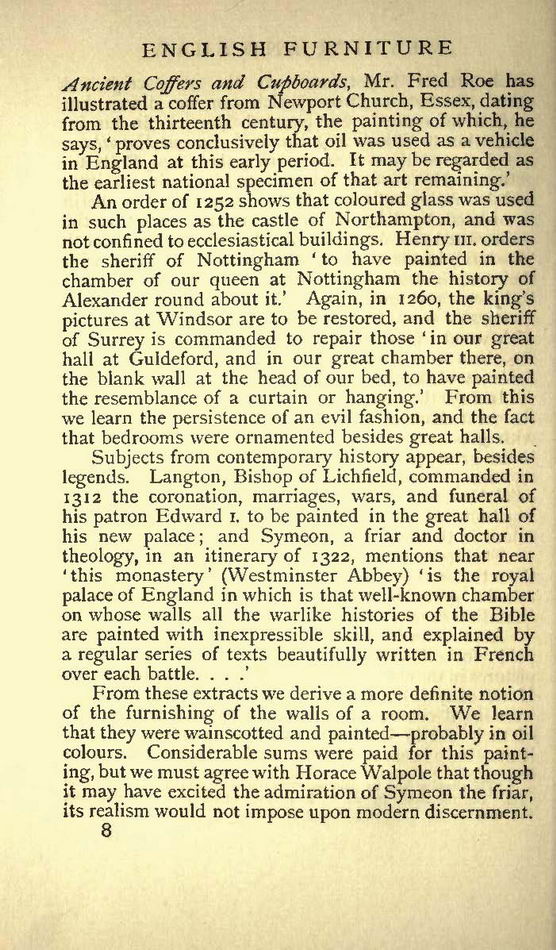 ENGLISH FURNITURE

Ancient Coffers and Cupboards, Mr. Fred Roe has illustrated a coffer from Newport Church, Essex, dating from the thirteenth century, the painting of which, he says, 'proves conclusively that oil was used as a vehicle in England at this early period. It may be regarded as the earliest national specimen of that art remaining.'

An order of 1252 shows that coloured glass was used in such places as the castle of Northampton, and was not confined to ecclesiastical buildings. Henry III. orders the sheriff of Nottingham 'to have painted in the chamber of our queen at Nottingham the history of Alexander round about it.' Again, in 1260, the king's pictures at Windsor are to be restored, and the sheriff of Surrey is commanded to repair those 'in our great hall at Guldeford, and in our great chamber there, on the blank wall at the head of our bed, to have painted the resemblance of a curtain or hanging.' From this we learn the persistence of an evil fashion, and the fact that bedrooms were ornamented besides great halls.

Subjects from contemporary history appear, besides legends. Langton, Bishop of Lichfield, commanded in 1312 the coronation, marriages, wars, and funeral of his patron Edward I. to be painted in the great hall of his new palace; and Symeon, a friar and doctor in theology, in an itinerary of 1322, mentions that near 'this monastery' (Westminster Abbey) 'is the royal palace of England in which is that well-known chamber on whose walls all the warlike histories of the Bible are painted with inexpressible skill, and explained by a regular series of texts beautifully written in French over each battle. . . .'

From these extracts we derive a more definite notion of the furnishing of the walls of a room. We learn that they were wainscotted and painted—probably in oil colours. Considerable sums were paid for this painting, but we must agree with Horace Walpole that though it may have excited the admiration of Symeon the friar, its realism would not impose upon modern discernment.

8